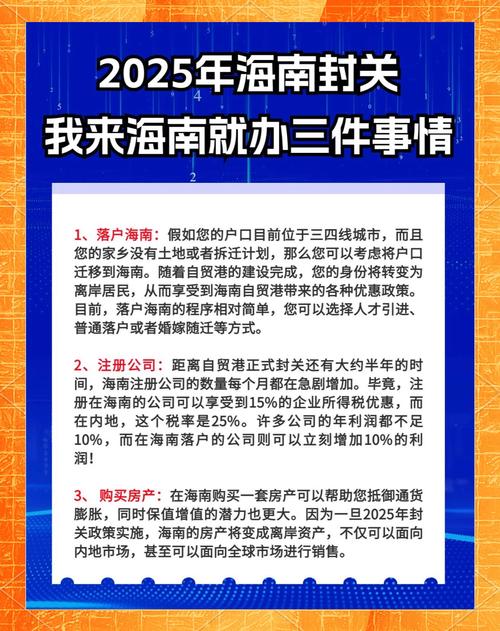 2025年海南封关
我来海南就办三件事情

1、落户海南：假如您的户口目前位于三四线城市，而且您的家乡没有土地或者拆迁计划，那么您可以考虑将户口迁移到海南。随着自贸港的建设完成，您的身份将转变为离岸居民，从而享受到海南自贸港带来的各种优惠政策。目前，落户海南的程序相对简单，您可以选择人才引进、普通落户或者婚嫁随迁等方式。

2、注册公司：距离自贸港正式封关还有大约半年的时间，海南注册公司的数量每个月都在急剧增加。毕竟，注册在海南的公司可以享受到15%的企业所得税优惠，而在内地，这个税率是25%。许多公司的年利润都不足10%，而在海南落户的公司则可以立刻增加10%的利润！

3、购买房产：在海南购买一套房产可以帮助您抵御通货膨胀，同时保值增值的潜力也更大。因为一旦2025年封关政策实施，海南的房产将变成离岸资产，不仅可以面向内地市场，甚至可以面向全球市场进行销售。